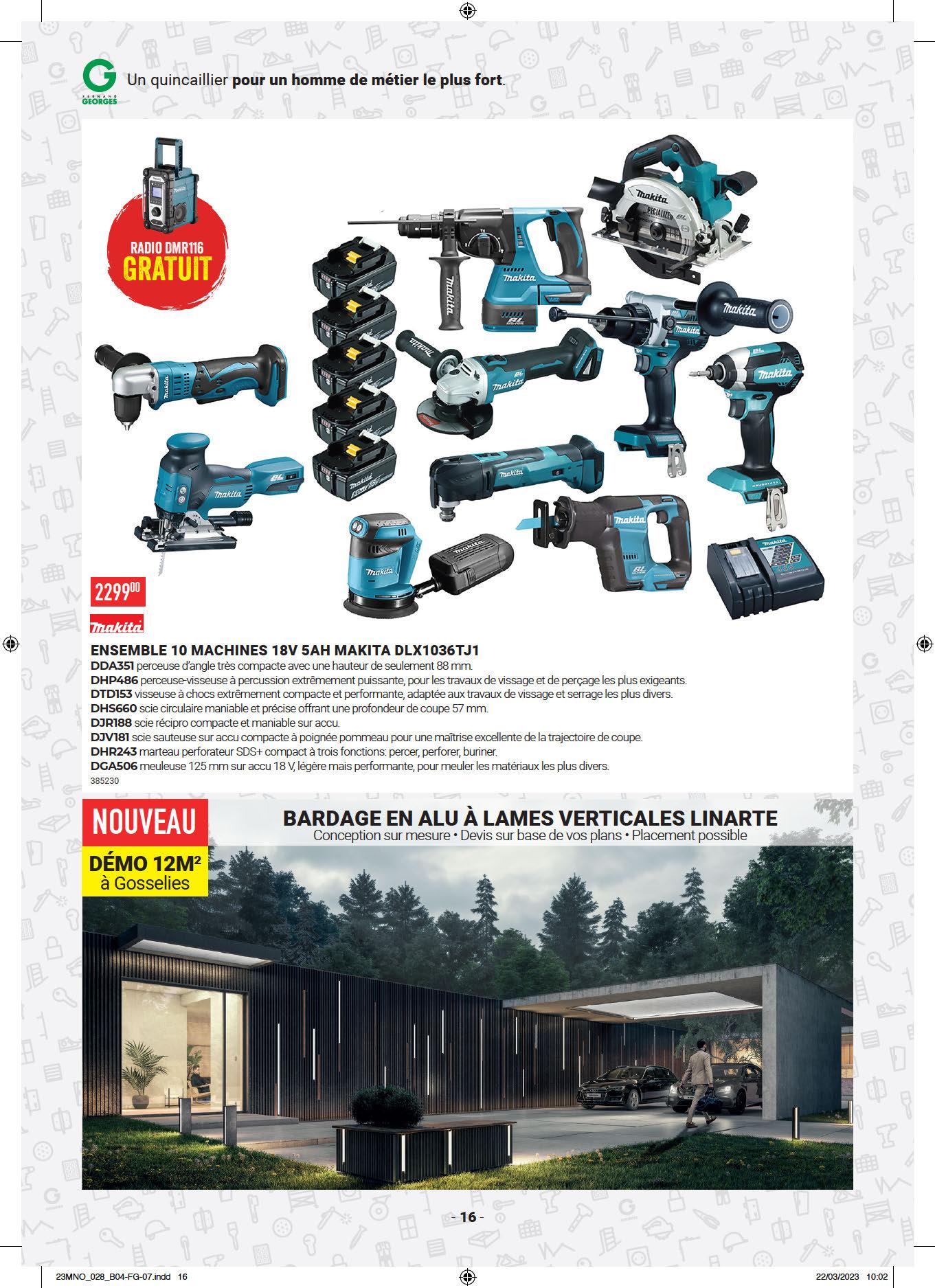 G FERNAND GEORGES Un quincaillier pour un homme de métier le plus fort.

RADIO DMR116
GRATUIT

$2299^{00}$

makita

ENSEMBLE 10 MACHINES 18V 5AH MAKITA DLX1036TJ1
DDA351 perceuse d'angle très compacte avec une hauteur de seulement 88 mm.
DHP486 perceuse-visseuse à percussion extrêmement puissante, pour les travaux de vissage et de perçage les plus exigeants.
DTD153 visseuse à chocs extrêmement compacte et performante, adaptée aux travaux de vissage et serrage les plus divers.
DHS660 scie circulaire maniable et précise offrant une profondeur de coupe 57 mm.
DJR188 scie récipro compacte et maniable sur accu.
DJV181 scie sauteuse sur accu compacte à poignée pommeau pour une maîtrise excellente de la trajectoire de coupe.
DHR243 marteau perforateur SDS+ compact à trois fonctions: percer, perforer, buriner.
DGA506 meuleuse 125 mm sur accu 18 V, légère mais performante, pour meuler les matériaux les plus divers.
385230

NOUVEAU
DÉMO 12M²
à Gosselies

BARDAGE EN ALU À LAMES VERTICALES LINARTE
Conception sur mesure • Devis sur base de vos plans • Placement possible

- 16 -

23MNO_028_B04-FG-07.indd 16
22/03/2023 10:02